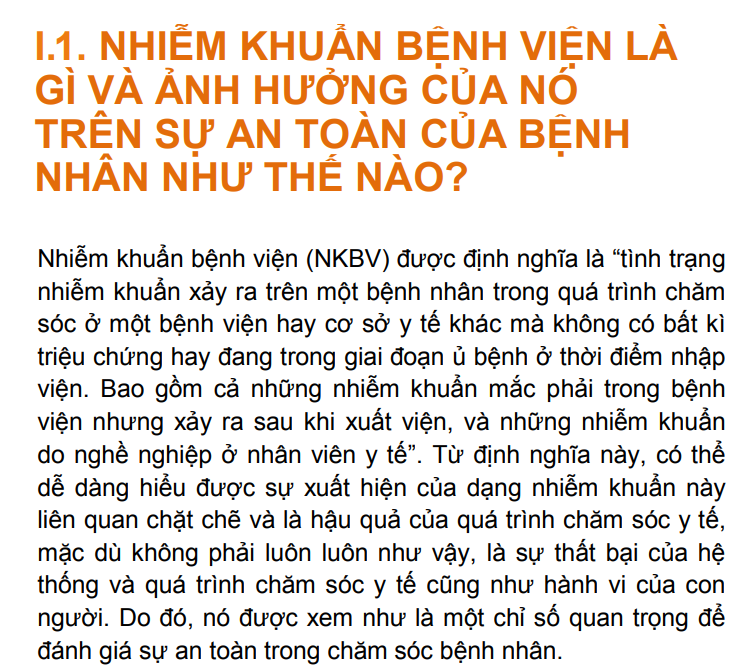 I.1. NHIỄM KHUẨN BỆNH VIỆN LÀ GÌ VÀ ẢNH HƯỞNG CỦA NÓ TRÊN SỰ AN TOÀN CỦA BỆNH NHÂN NHƯ THẾ NÀO?

Nhiễm khuẩn bệnh viện (NKBV) được định nghĩa là "tình trạng nhiễm khuẩn xảy ra trên một bệnh nhân trong quá trình chăm sóc ở một bệnh viện hay cơ sở y tế khác mà không có bất kì triệu chứng hay đang trong giai đoạn ủ bệnh ở thời điểm nhập viện. Bao gồm cả những nhiễm khuẩn mắc phải trong bệnh viện nhưng xảy ra sau khi xuất viện, và những nhiễm khuẩn do nghề nghiệp ở nhân viên y tế". Từ định nghĩa này, có thể dễ dàng hiểu được sự xuất hiện của dạng nhiễm khuẩn này liên quan chặt chẽ và là hậu quả của quá trình chăm sóc y tế, mặc dù không phải luôn luôn như vậy, là sự thất bại của hệ thống và quá trình chăm sóc y tế cũng như hành vi của con người. Do đó, nó được xem như là một chỉ số quan trọng để đánh giá sự an toàn trong chăm sóc bệnh nhân.